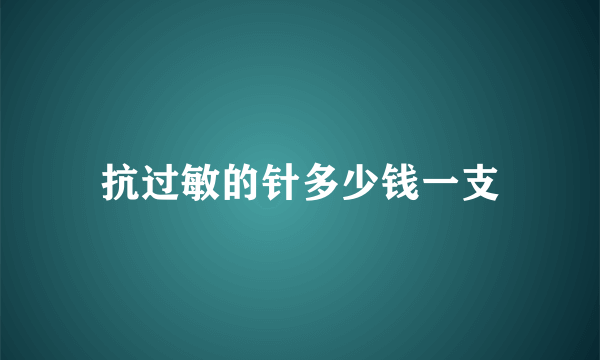 抗过敏的针多少钱一支